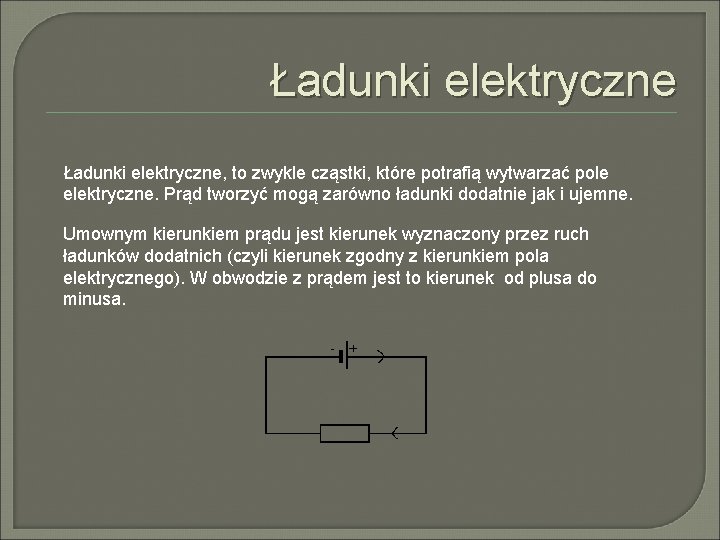 Ładunki elektryczne

Ładunki elektryczne, to zwykle cząstki, które potrafią wytwarzać pole elektryczne. Prąd tworzyć mogą zarówno ładunki dodatnie jak i ujemne.

Umownym kierunkiem prądu jest kierunek wyznaczony przez ruch ładunków dodatnich (czyli kierunek zgodny z kierunkiem pola elektrycznego). W obwodzie z prądem jest to kierunek od plusa do minusa.

- +